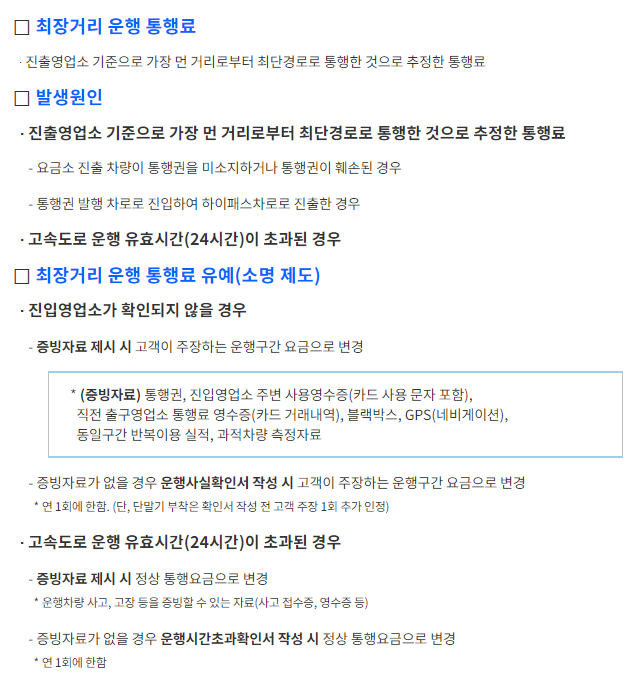 ☐ 최장거리 운행 통행료

· 진출영업소 기준으로 가장 먼 거리로부터 최단경로로 통행한 것으로 추정한 통행료

☐ 발생원인

· 진출영업소 기준으로 가장 먼 거리로부터 최단경로로 통행한 것으로 추정한 통행료

- 요금소 진출 차량이 통행권을 미소지하거나 통행권이 훼손된 경우

- 통행권 발행 차로로 진입하여 하이패스차로로 진출한 경우

· 고속도로 운행 유효시간(24시간)이 초과된 경우

☐ 최장거리 운행 통행료 유예(소명 제도)

· 진입영업소가 확인되지 않을 경우

- 증빙자료 제시 시 고객이 주장하는 운행구간 요금으로 변경

* (증빙자료) 통행권, 진입영업소 주변 사용영수증(카드 사용 문자 포함), 직전 출구영업소 통행료 영수증(카드 거래내역), 블랙박스, GPS(네비게이션), 동일구간 반복이용 실적, 과적차량 측정자료

- 증빙자료가 없을 경우 운행사실확인서 작성 시 고객이 주장하는 운행구간 요금으로 변경
* 연 1회에 한함. (단, 단말기 부착은 확인서 작성 전 고객 주장 1회 추가 인정)

· 고속도로 운행 유효시간(24시간)이 초과된 경우

- 증빙자료 제시 시 정상 통행요금으로 변경
* 운행차량 사고, 고장 등을 증빙할 수 있는 자료(사고 접수증, 영수증 등)

- 증빙자료가 없을 경우 운행시간초과확인서 작성 시 정상 통행요금으로 변경
* 연 1회에 한함